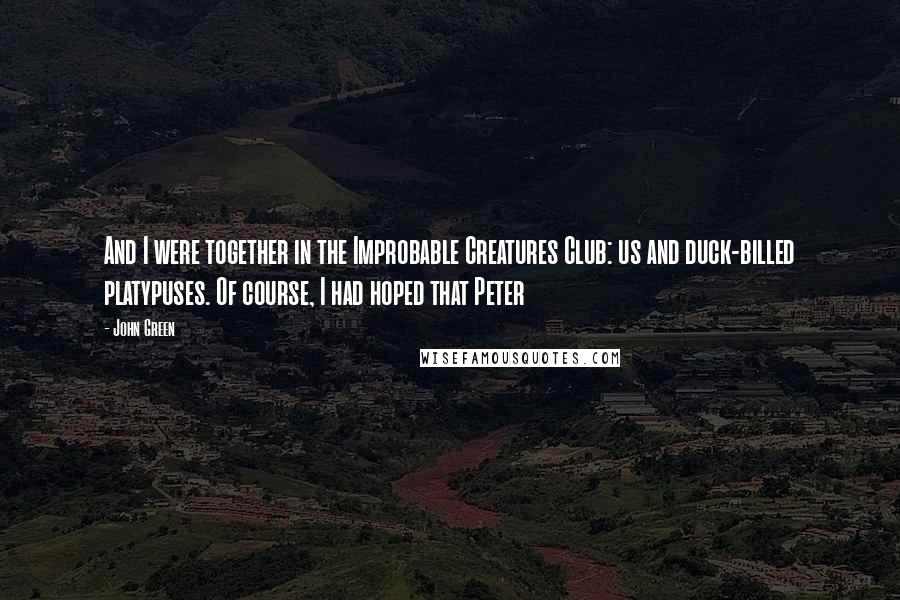 And I were together in the Improbable Creatures Club: us and duck-billed platypuses. Of course, I had hoped that Peter

- John Green

WISEFAMOUSQUOTES.COM